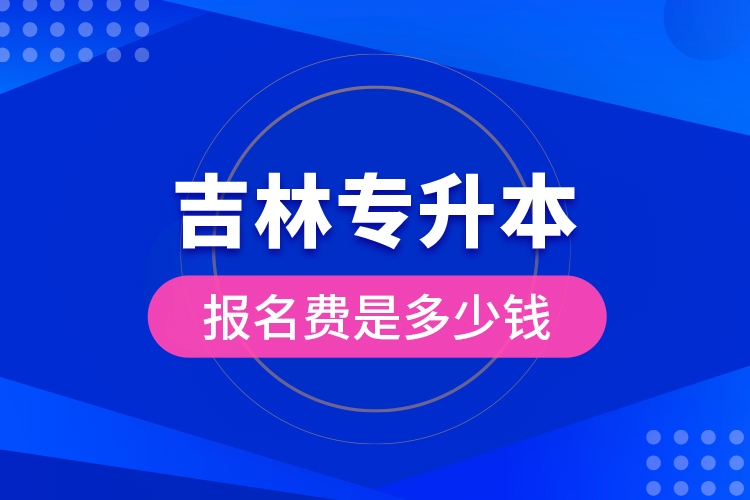 吉林专升本

报名费是多少钱